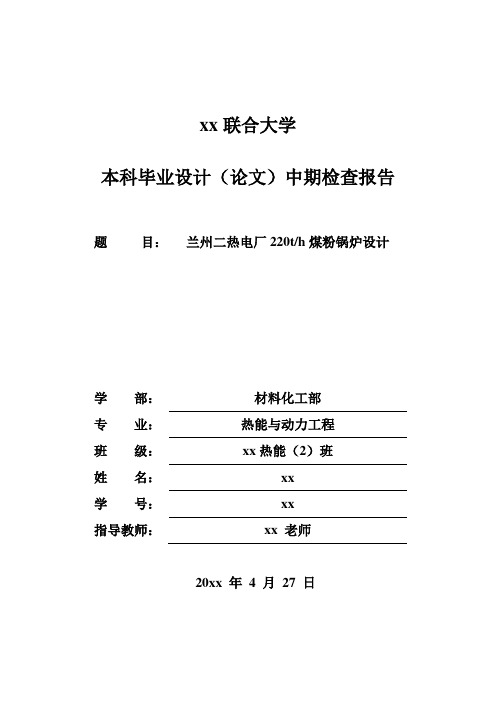 xx 联合大学

本科毕业设计（论文）中期检查报告

题　　目：　兰州二热电厂 220t/h 煤粉锅炉设计

学　　部：　材料化工部

专　　业：　热能与动力工程

班　　级：　xx 热能（2）班

姓　　名：　xx

学　　号：　xx

指导教师：　xx 老师

20xx 年 4 月 27 日